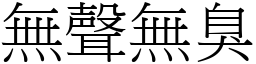 無聲無臭